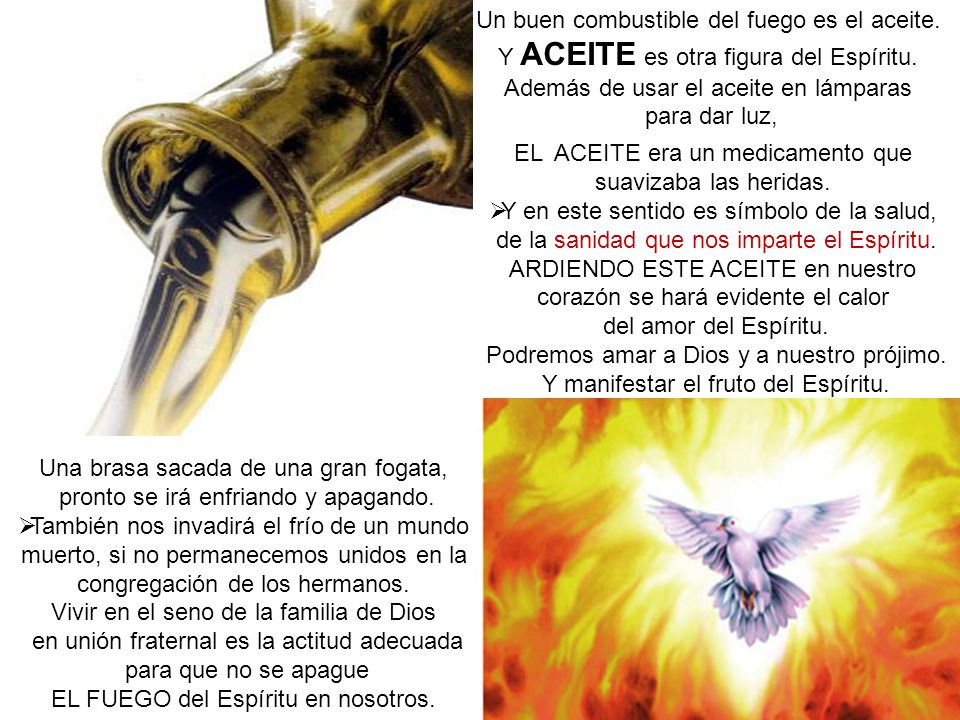 Un buen combustible del fuego es el aceite.
Y ACEITE es otra figura del Espíritu.
Además de usar el aceite en lámparas para dar luz,

EL ACEITE era un medicamento que suavizaba las heridas.
➢Y en este sentido es símbolo de la salud, de la sanidad que nos imparte el Espíritu.
ARDIENDO ESTE ACEITE en nuestro corazón se hará evidente el calor del amor del Espíritu.
Podremos amar a Dios y a nuestro prójimo.
Y manifestar el fruto del Espíritu.

Una brasa sacada de una gran fogata, pronto se irá enfriando y apagando.
➢También nos invadirá el frío de un mundo muerto, si no permanecemos unidos en la congregación de los hermanos.
Vivir en el seno de la familia de Dios en unión fraternal es la actitud adecuada para que no se apague EL FUEGO del Espíritu en nosotros.